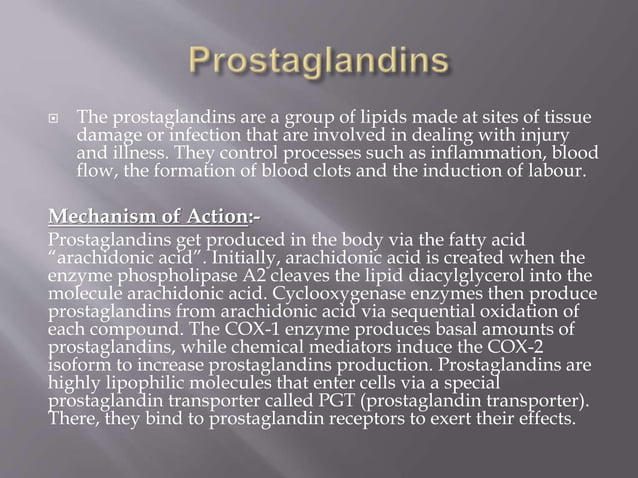 Prostaglandins

The prostaglandins are a group of lipids made at sites of tissue damage or infection that are involved in dealing with injury and illness. They control processes such as inflammation, blood flow, the formation of blood clots and the induction of labour.

Mechanism of Action:-
Prostaglandins get produced in the body via the fatty acid "arachidonic acid". Initially, arachidonic acid is created when the enzyme phospholipase A2 cleaves the lipid diacylglycerol into the molecule arachidonic acid. Cyclooxygenase enzymes then produce prostaglandins from arachidonic acid via sequential oxidation of each compound. The COX-1 enzyme produces basal amounts of prostaglandins, while chemical mediators induce the COX-2 isoform to increase prostaglandins production. Prostaglandins are highly lipophilic molecules that enter cells via a special prostaglandin transporter called PGT (prostaglandin transporter). There, they bind to prostaglandin receptors to exert their effects.